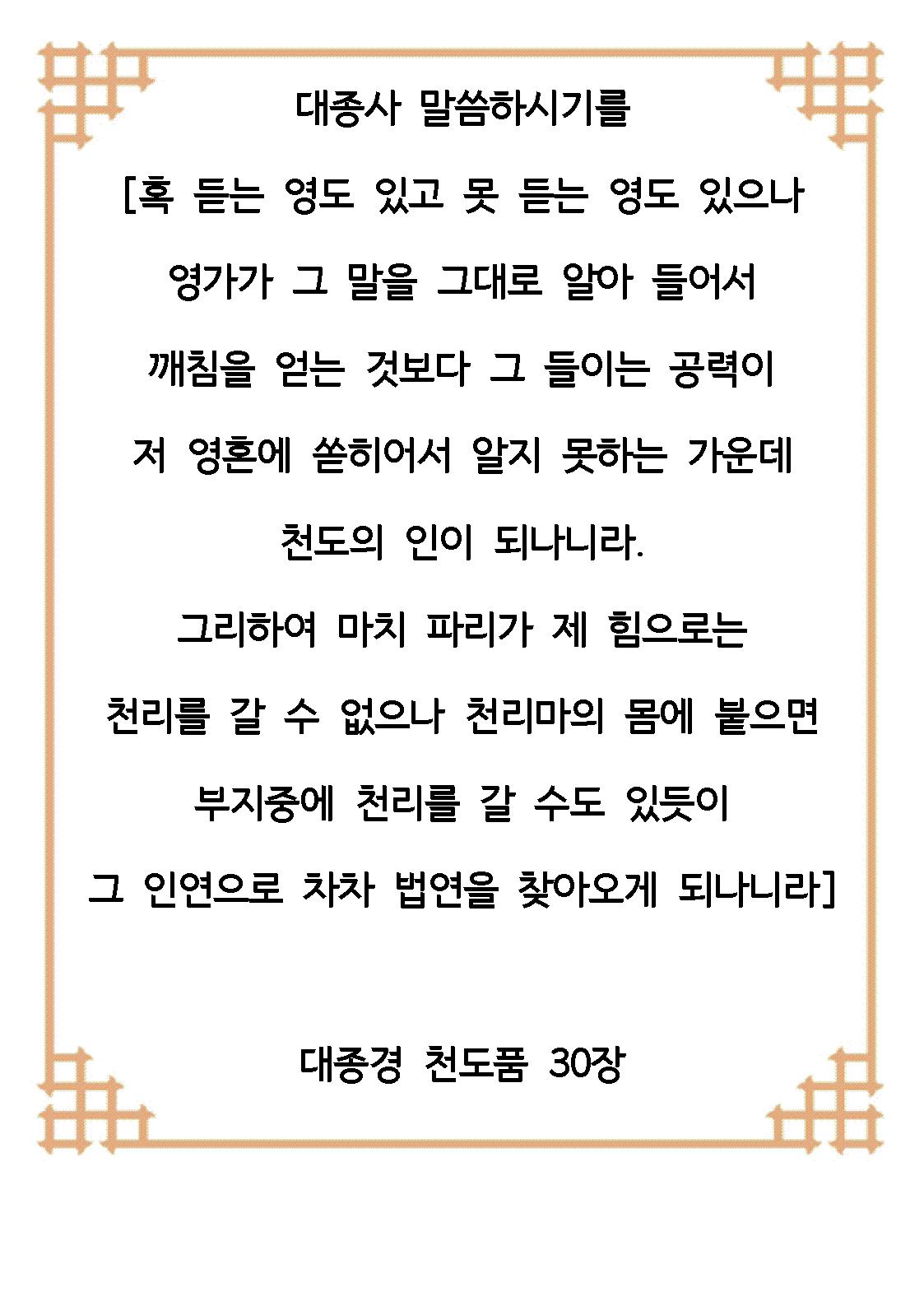 대종사 말씀하시기를

[혹 듣는 영도 있고 못 듣는 영도 있으나

영가가 그 말을 그대로 알아 들어서

깨침을 얻는 것보다 그 들이는 공력이

저 영혼에 쏟히어서 알지 못하는 가운데

천도의 인이 되나니라.

그리하여 마치 파리가 제 힘으로는

천리를 갈 수 없으나 천리마의 몸에 붙으면

부지중에 천리를 갈 수도 있듯이

그 인연으로 차차 법연을 찾아오게 되나니라]

대종경 천도품 30장